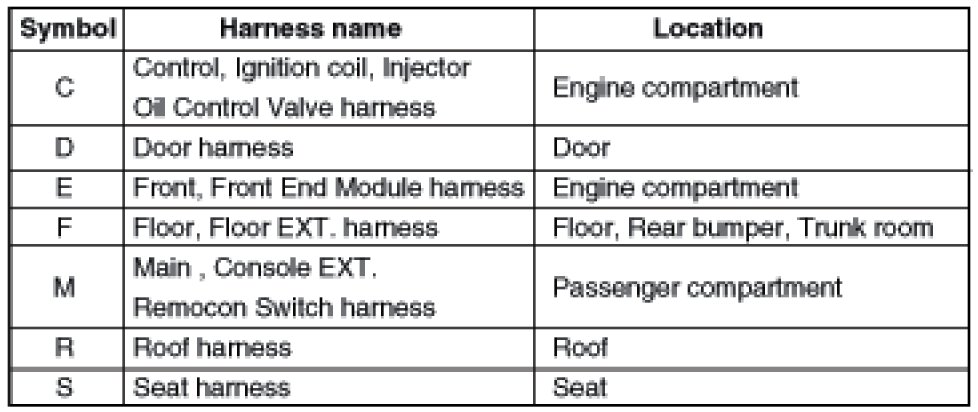 | Symbol | Harness name | Location |
|---|---|---|
| C | Control, Ignition coil, Injector Oil Control Valve harness | Engine compartment |
| D | Door harness | Door |
| E | Front, Front End Module harness | Engine compartment |
| F | Floor, Floor EXT. harness | Floor, Rear bumper, Trunk room |
| M | Main , Console EXT. Remocon Switch harness | Passenger compartment |
| R | Roof harness | Roof |
| S | Seat harness | Seat |